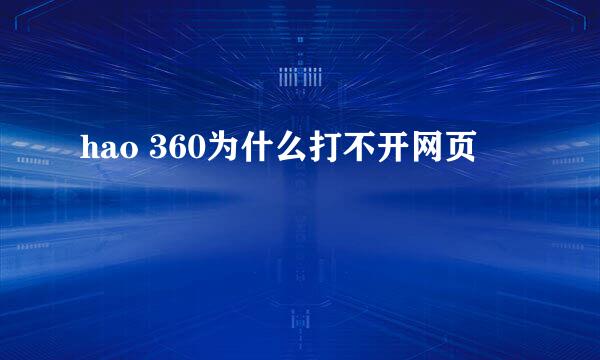 hao 360为什么打不开网页